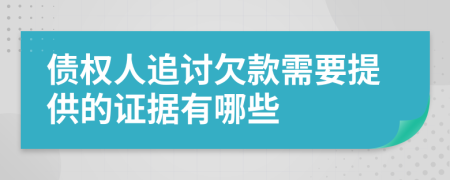 债权人追讨欠款需要提供的证据有哪些